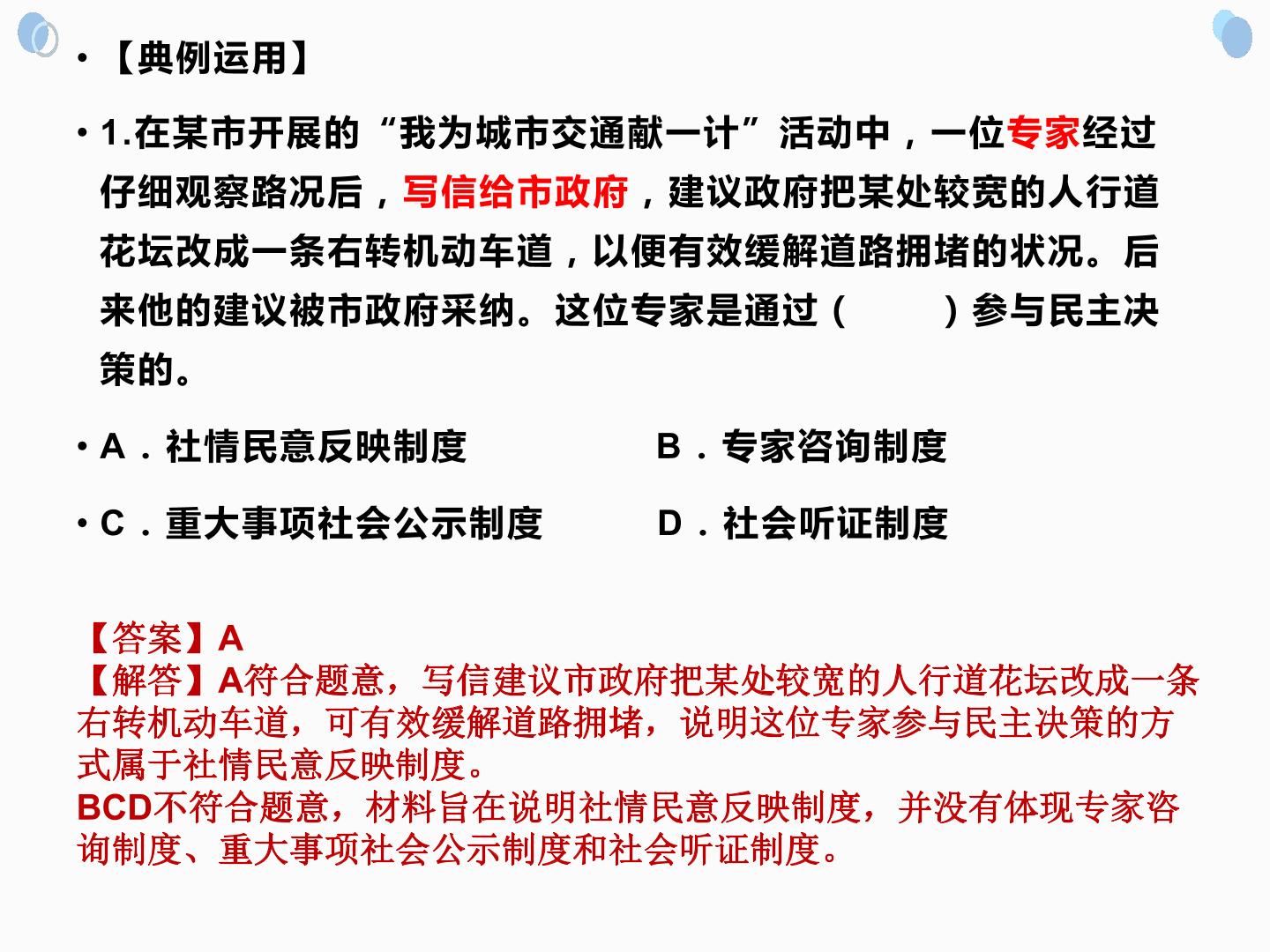 • 【典例运用】

• 1.在某市开展的“我为城市交通献一计”活动中，一位专家经过仔细观察路况后，写信给市政府，建议政府把某处较宽的人行道花坛改成一条右转机动车道，以便有效缓解道路拥堵的状况。后来他的建议被市政府采纳。这位专家是通过（　　）参与民主决策的。

• A．社情民意反映制度　B．专家咨询制度

• C．重大事项社会公示制度　D．社会听证制度

【答案】A
【解答】A符合题意，写信建议市政府把某处较宽的人行道花坛改成一条右转机动车道，可有效缓解道路拥堵，说明这位专家参与民主决策的方式属于社情民意反映制度。
BCD不符合题意，材料旨在说明社情民意反映制度，并没有体现专家咨询制度、重大事项社会公示制度和社会听证制度。